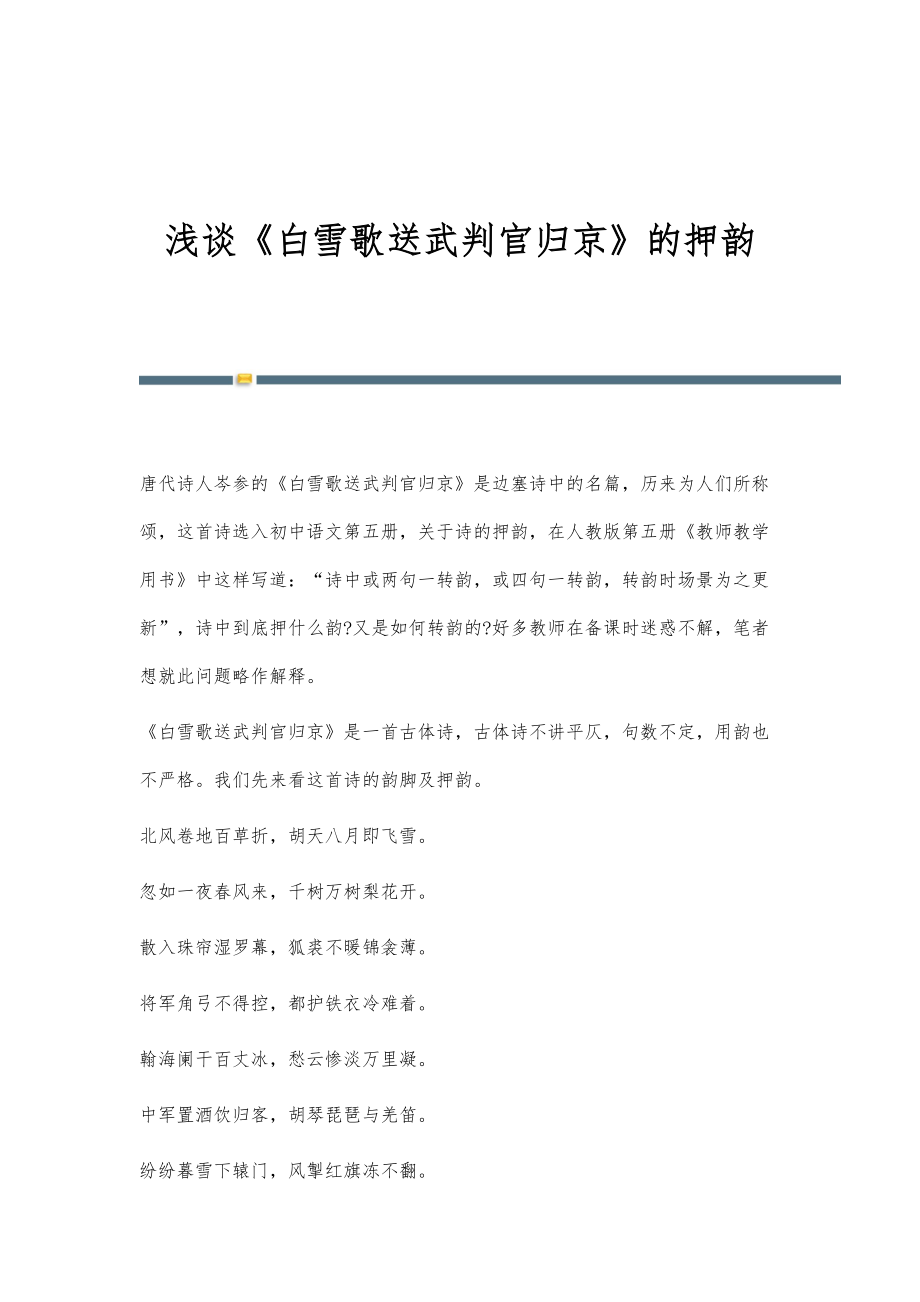 浅谈《白雪歌送武判官归京》的押韵

唐代诗人岑参的《白雪歌送武判官归京》是边塞诗中的名篇，历来为人们所称颂，这首诗选入初中语文第五册，关于诗的押韵，在人教版第五册《教师教学用书》中这样写道：“诗中或两句一转韵，或四句一转韵，转韵时场景为之更新”，诗中到底押什么韵?又是如何转韵的?好多教师在备课时迷惑不解，笔者想就此问题略作解释。

《白雪歌送武判官归京》是一首古体诗，古体诗不讲平仄，句数不定，用韵也不严格。我们先来看这首诗的韵脚及押韵。

北风卷地百草折，胡天八月即飞雪。

忽如一夜春风来，千树万树梨花开。

散入珠帘湿罗幕，狐裘不暖锦衾薄。

将军角弓不得控，都护铁衣冷难着。

瀚海阑干百丈冰，愁云惨淡万里凝。

中军置酒饮归客，胡琴琵琶与羌笛。

纷纷暮雪下辕门，风掣红旗冻不翻。